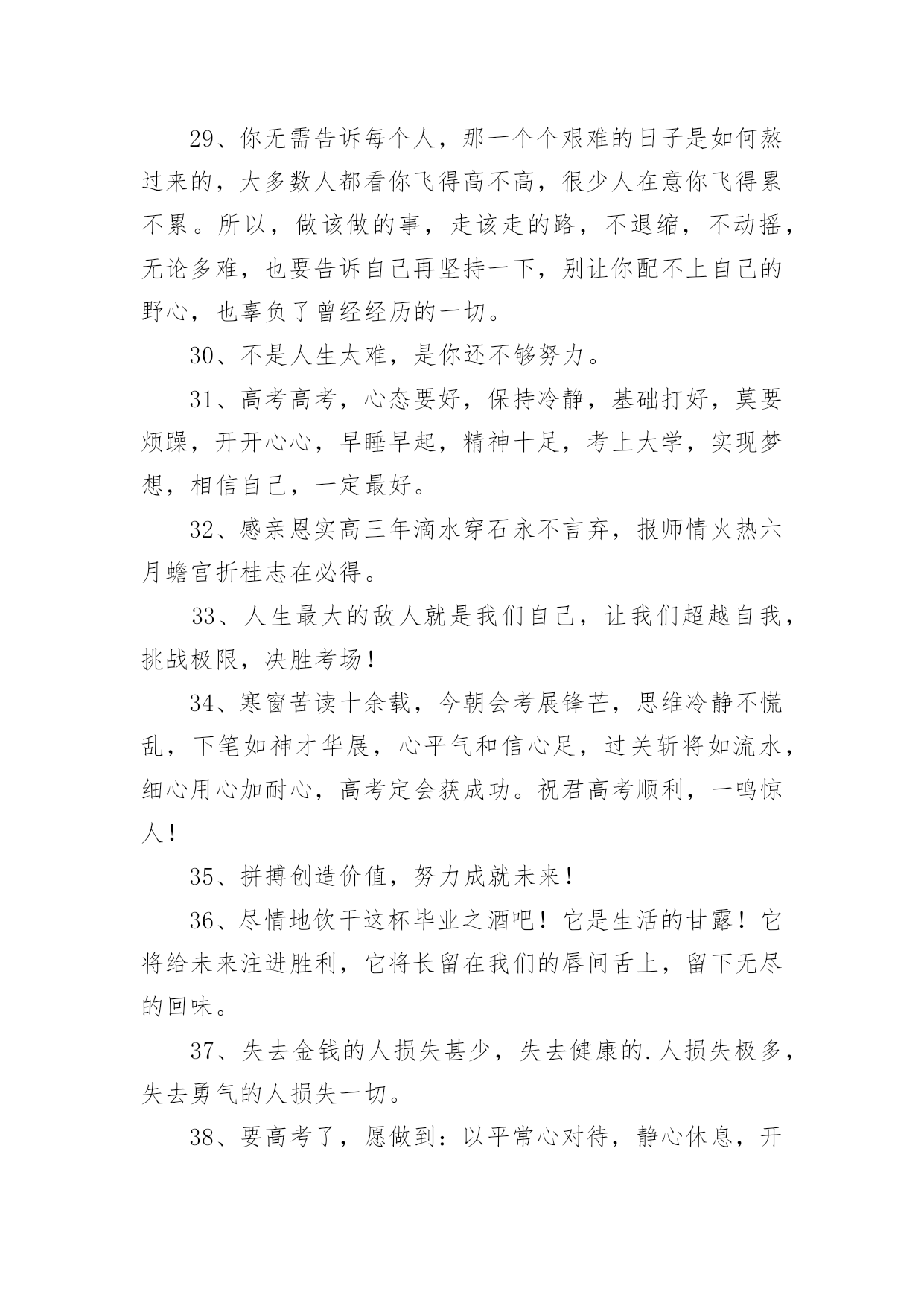 29、你无需告诉每个人，那一个个艰难的日子是如何熬过来的，大多数人都看你飞得高不高，很少人在意你飞得累不累。所以，做该做的事，走该走的路，不退缩，不动摇，无论多难，也要告诉自己再坚持一下，别让你配不上自己的野心，也辜负了曾经经历的一切。

30、不是人生太难，是你还不够努力。

31、高考高考，心态要好，保持冷静，基础打好，莫要烦躁，开开心心，早睡早起，精神十足，考上大学，实现梦想，相信自己，一定最好。

32、感亲恩实高三年滴水穿石永不言弃，报师情火热六月蟾宫折桂志在必得。

33、人生最大的敌人就是我们自己，让我们超越自我，挑战极限，决胜考场！

34、寒窗苦读十余载，今朝会考展锋芒，思维冷静不慌乱，下笔如神才华展，心平气和信心足，过关斩将如流水，细心用心加耐心，高考定会获成功。祝君高考顺利，一鸣惊人！

35、拼搏创造价值，努力成就未来！

36、尽情地饮干这杯毕业之酒吧！它是生活的甘露！它将给未来注进胜利，它将长留在我们的唇间舌上，留下无尽的回味。

37、失去金钱的人损失甚少，失去健康的.人损失极多，失去勇气的人损失一切。

38、要高考了，愿做到：以平常心对待，静心休息，开